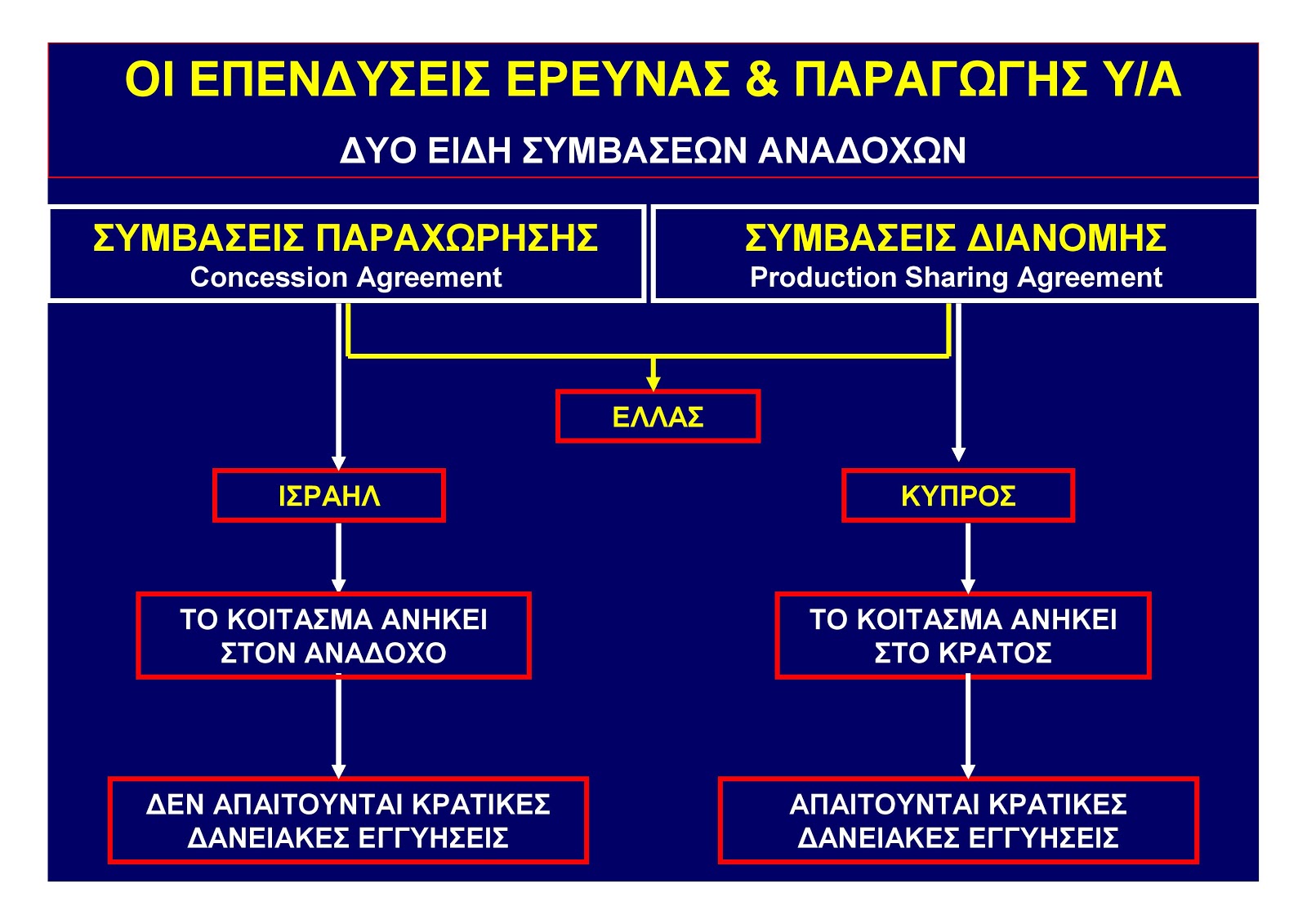 ΟΙ ΕΠΕΝΔΥΣΕΙΣ ΕΡΕΥΝΑΣ & ΠΑΡΑΓΩΓΗΣ Υ/Α

ΔΥΟ ΕΙΔΗ ΣΥΜΒΑΣΕΩΝ ΑΝΑΔΟΧΩΝ

ΣΥΜΒΑΣΕΙΣ ΠΑΡΑΧΩΡΗΣΗΣ
Concession Agreement

ΣΥΜΒΑΣΕΙΣ ΔΙΑΝΟΜΗΣ
Production Sharing Agreement

ΕΛΛΑΣ

ΙΣΡΑΗΛ

ΚΥΠΡΟΣ

ΤΟ ΚΟΙΤΑΣΜΑ ΑΝΗΚΕΙ ΣΤΟΝ ΑΝΑΔΟΧΟ

ΤΟ ΚΟΙΤΑΣΜΑ ΑΝΗΚΕΙ ΣΤΟ ΚΡΑΤΟΣ

ΔΕΝ ΑΠΑΙΤΟΥΝΤΑΙ ΚΡΑΤΙΚΕΣ ΔΑΝΕΙΑΚΕΣ ΕΓΓΥΗΣΕΙΣ

ΑΠΑΙΤΟΥΝΤΑΙ ΚΡΑΤΙΚΕΣ ΔΑΝΕΙΑΚΕΣ ΕΓΓΥΗΣΕΙΣ